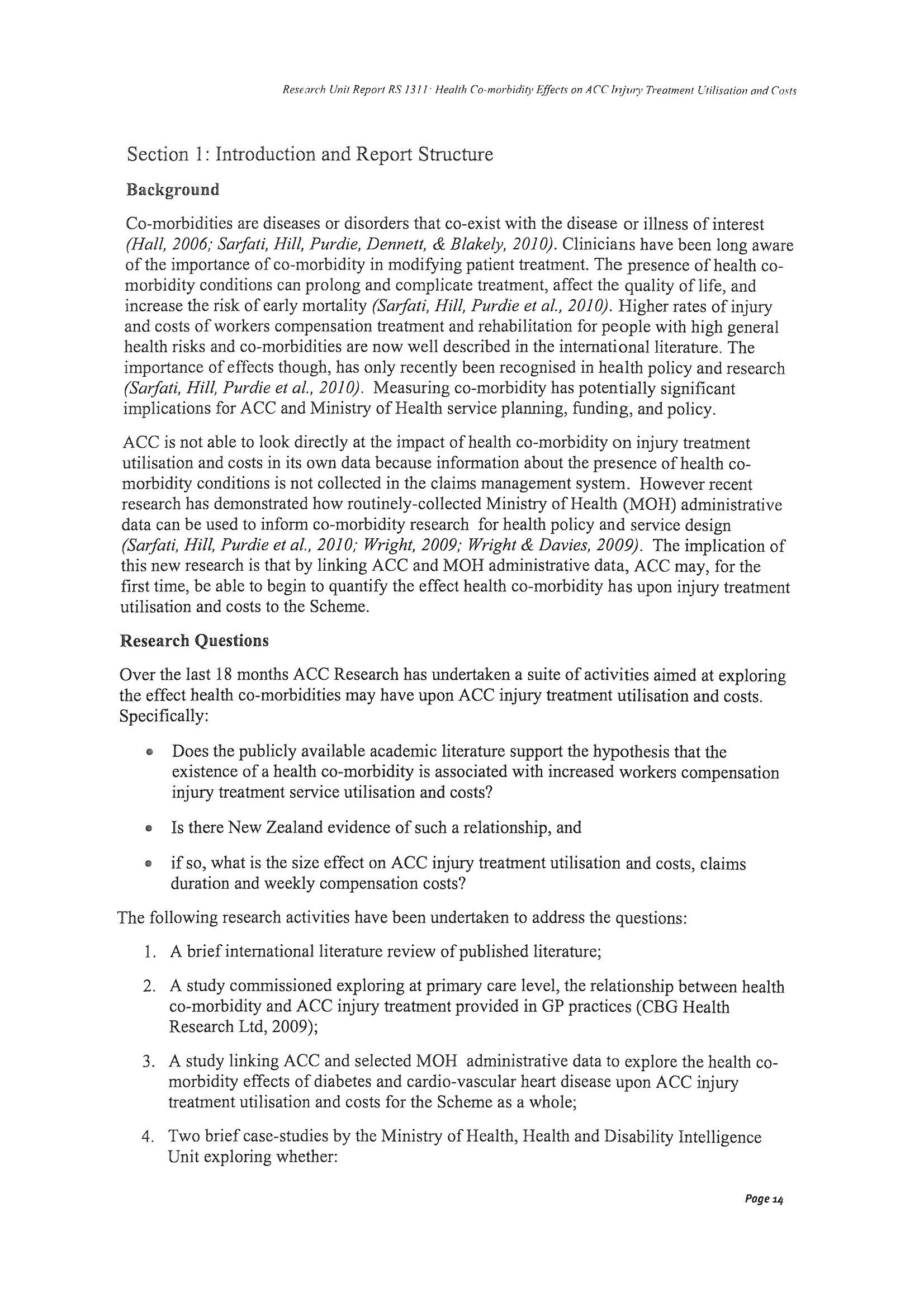 Research Unit Report RS 1311: Health Co-morbidity Effects on ACC Injury Treatment Utilisation and Costs

Section 1: Introduction and Report Structure

Background

Co-morbidities are diseases or disorders that co-exist with the disease or illness of interest (Hall, 2006; Sarfati, Hill, Purdie, Dennett, & Blakely, 2010). Clinicians have been long aware of the importance of co-morbidity in modifying patient treatment. The presence of health co-morbidity conditions can prolong and complicate treatment, affect the quality of life, and increase the risk of early mortality (Sarfati, Hill, Purdie et al., 2010). Higher rates of injury and costs of workers compensation treatment and rehabilitation for people with high general health risks and co-morbidities are now well described in the international literature. The importance of effects though, has only recently been recognised in health policy and research (Sarfati, Hill, Purdie et al., 2010). Measuring co-morbidity has potentially significant implications for ACC and Ministry of Health service planning, funding, and policy.

ACC is not able to look directly at the impact of health co-morbidity on injury treatment utilisation and costs in its own data because information about the presence of health co-morbidity conditions is not collected in the claims management system. However recent research has demonstrated how routinely-collected Ministry of Health (MOH) administrative data can be used to inform co-morbidity research for health policy and service design (Sarfati, Hill, Purdie et al., 2010; Wright, 2009; Wright & Davies, 2009). The implication of this new research is that by linking ACC and MOH administrative data, ACC may, for the first time, be able to begin to quantify the effect health co-morbidity has upon injury treatment utilisation and costs to the Scheme.

Research Questions

Over the last 18 months ACC Research has undertaken a suite of activities aimed at exploring the effect health co-morbidities may have upon ACC injury treatment utilisation and costs. Specifically:

• Does the publicly available academic literature support the hypothesis that the existence of a health co-morbidity is associated with increased workers compensation injury treatment service utilisation and costs?

• Is there New Zealand evidence of such a relationship, and

• if so, what is the size effect on ACC injury treatment utilisation and costs, claims duration and weekly compensation costs?

The following research activities have been undertaken to address the questions:

1. A brief international literature review of published literature;

2. A study commissioned exploring at primary care level, the relationship between health co-morbidity and ACC injury treatment provided in GP practices (CBG Health Research Ltd, 2009);

3. A study linking ACC and selected MOH administrative data to explore the health co-morbidity effects of diabetes and cardio-vascular heart disease upon ACC injury treatment utilisation and costs for the Scheme as a whole;

4. Two brief case-studies by the Ministry of Health, Health and Disability Intelligence Unit exploring whether:

Page 14